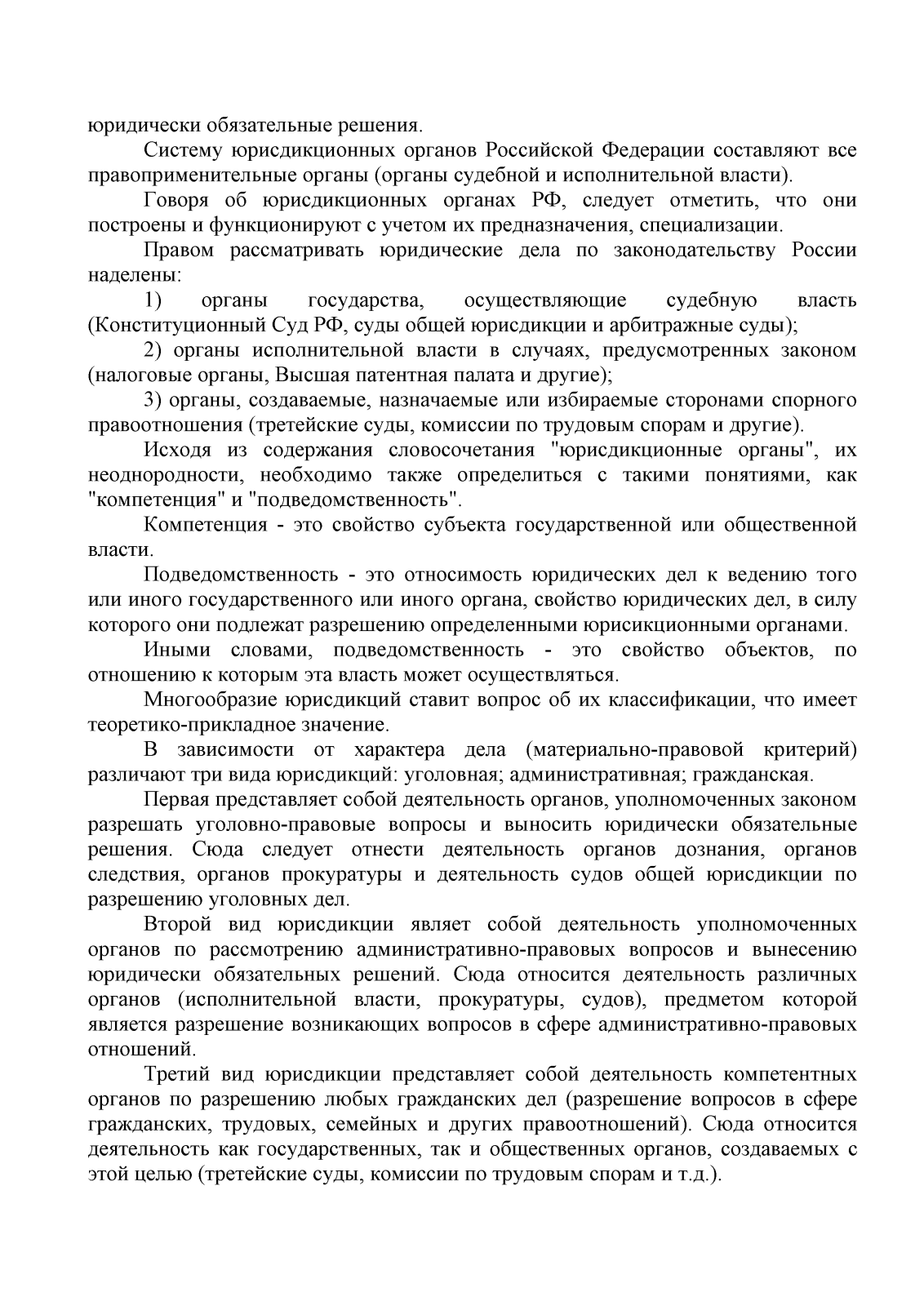 юридически обязательные решения.

Систему юрисдикционных органов Российской Федерации составляют все правоприменительные органы (органы судебной и исполнительной власти).

Говоря об юрисдикционных органах РФ, следует отметить, что они построены и функционируют с учетом их предназначения, специализации.

Правом рассматривать юридические дела по законодательству России наделены:

1) органы государства, осуществляющие судебную власть (Конституционный Суд РФ, суды общей юрисдикции и арбитражные суды);

2) органы исполнительной власти в случаях, предусмотренных законом (налоговые органы, Высшая патентная палата и другие);

3) органы, создаваемые, назначаемые или избираемые сторонами спорного правоотношения (третейские суды, комиссии по трудовым спорам и другие).

Исходя из содержания словосочетания "юрисдикционные органы", их неоднородности, необходимо также определиться с такими понятиями, как "компетенция" и "подведомственность".

Компетенция - это свойство субъекта государственной или общественной власти.

Подведомственность - это относимость юридических дел к ведению того или иного государственного или иного органа, свойство юридических дел, в силу которого они подлежат разрешению определенными юрисикционными органами.

Иными словами, подведомственность - это свойство объектов, по отношению к которым эта власть может осуществляться.

Многообразие юрисдикций ставит вопрос об их классификации, что имеет теоретико-прикладное значение.

В зависимости от характера дела (материально-правовой критерий) различают три вида юрисдикций: уголовная; административная; гражданская.

Первая представляет собой деятельность органов, уполномоченных законом разрешать уголовно-правовые вопросы и выносить юридически обязательные решения. Сюда следует отнести деятельность органов дознания, органов следствия, органов прокуратуры и деятельность судов общей юрисдикции по разрешению уголовных дел.

Второй вид юрисдикции являет собой деятельность уполномоченных органов по рассмотрению административно-правовых вопросов и вынесению юридически обязательных решений. Сюда относится деятельность различных органов (исполнительной власти, прокуратуры, судов), предметом которой является разрешение возникающих вопросов в сфере административно-правовых отношений.

Третий вид юрисдикции представляет собой деятельность компетентных органов по разрешению любых гражданских дел (разрешение вопросов в сфере гражданских, трудовых, семейных и других правоотношений). Сюда относится деятельность как государственных, так и общественных органов, создаваемых с этой целью (третейские суды, комиссии по трудовым спорам и т.д.).